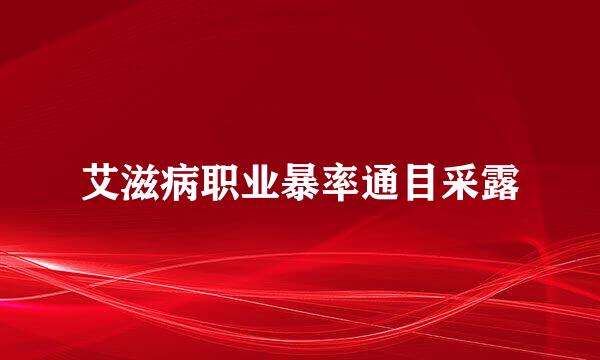 艾滋病职业暴率通目采露